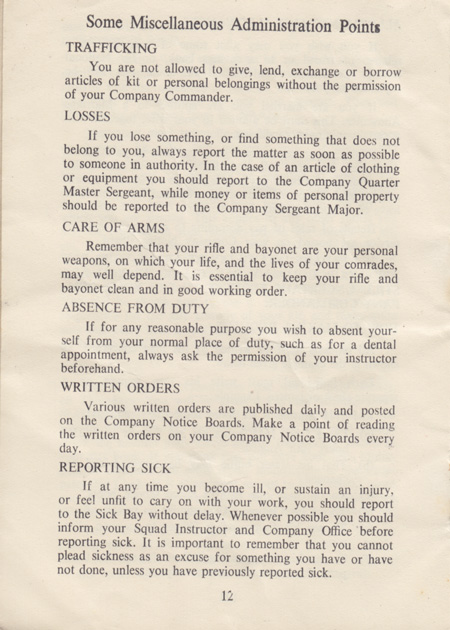 Some Miscellaneous Administration Points

TRAFFICKING

You are not allowed to give, lend, exchange or borrow articles of kit or personal belongings without the permission of your Company Commander.

LOSSES

If you lose something, or find something that does not belong to you, always report the matter as soon as possible to someone in authority. In the case of an article of clothing or equipment you should report to the Company Quarter Master Sergeant, while money or items of personal property should be reported to the Company Sergeant Major.

CARE OF ARMS

Remember that your rifle and bayonet are your personal weapons, on which your life, and the lives of your comrades, may well depend. It is essential to keep your rifle and bayonet clean and in good working order.

ABSENCE FROM DUTY

If for any reasonable purpose you wish to absent yourself from your normal place of duty, such as for a dental appointment, always ask the permission of your instructor beforehand.

WRITTEN ORDERS

Various written orders are published daily and posted on the Company Notice Boards. Make a point of reading the written orders on your Company Notice Boards every day.

REPORTING SICK

If at any time you become ill, or sustain an injury, or feel unfit to cary on with your work, you should report to the Sick Bay without delay. Whenever possible you should inform your Squad Instructor and Company Office before reporting sick. It is important to remember that you cannot plead sickness as an excuse for something you have or have not done, unless you have previously reported sick.

12